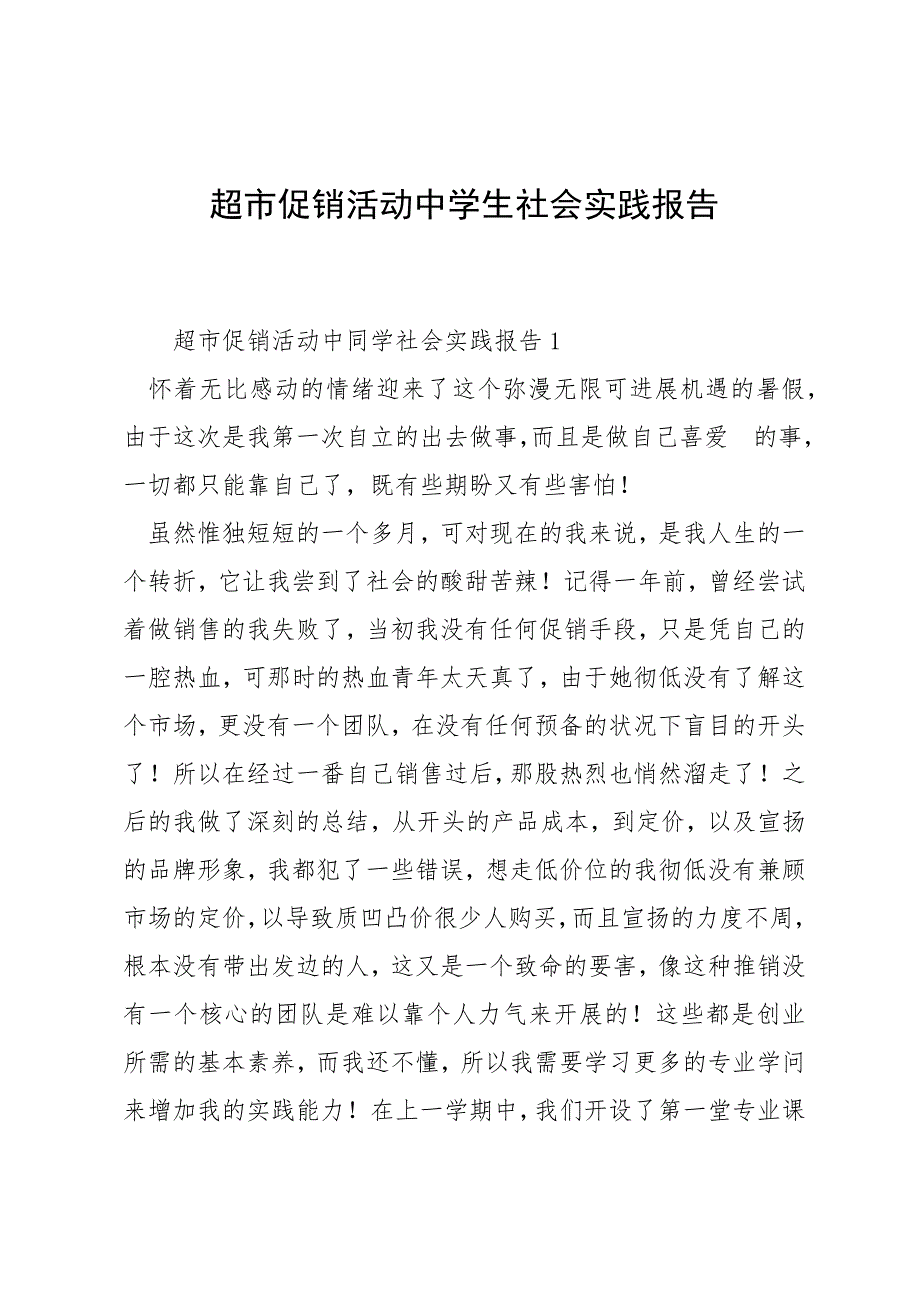 超市促销活动中学生社会实践报告

超市促销活动中同学社会实践报告 1

怀着无比感动的情绪迎来了这个弥漫无限可进展机遇的暑假，由于这次是我第一次自立的出去做事，而且是做自己喜爱 的事，一切都只能靠自己了，既有些期盼又有些害怕！

虽然惟独短短的一个多月，可对现在的我来说，是我人生的一个转折，它让我尝到了社会的酸甜苦辣！记得一年前，曾经尝试着做销售的我失败了，当初我没有任何促销手段，只是凭自己的一腔热血，可那时的热血青年太天真了，由于她彻低没有了解这个市场，更没有一个团队，在没有任何预备的状况下盲目的开头了！所以在经过一番自己销售过后，那股热烈也悄然溜走了！之后的我做了深刻的总结，从开头的产品成本，到定价，以及宣扬的品牌形象，我都犯了一些错误，想走低价位的我彻低没有兼顾市场的定价，以导致质凹凸价很少人购买，而且宣扬的力度不周，根本没有带出发边的人，这又是一个致命的要害，像这种推销没有一个核心的团队是难以靠个人力气来开展的！这些都是创业所需的基本素养，而我还不懂，所以我需要学习更多的专业学问来增加我的实践能力！在上一学期中，我们开设了第一堂专业课